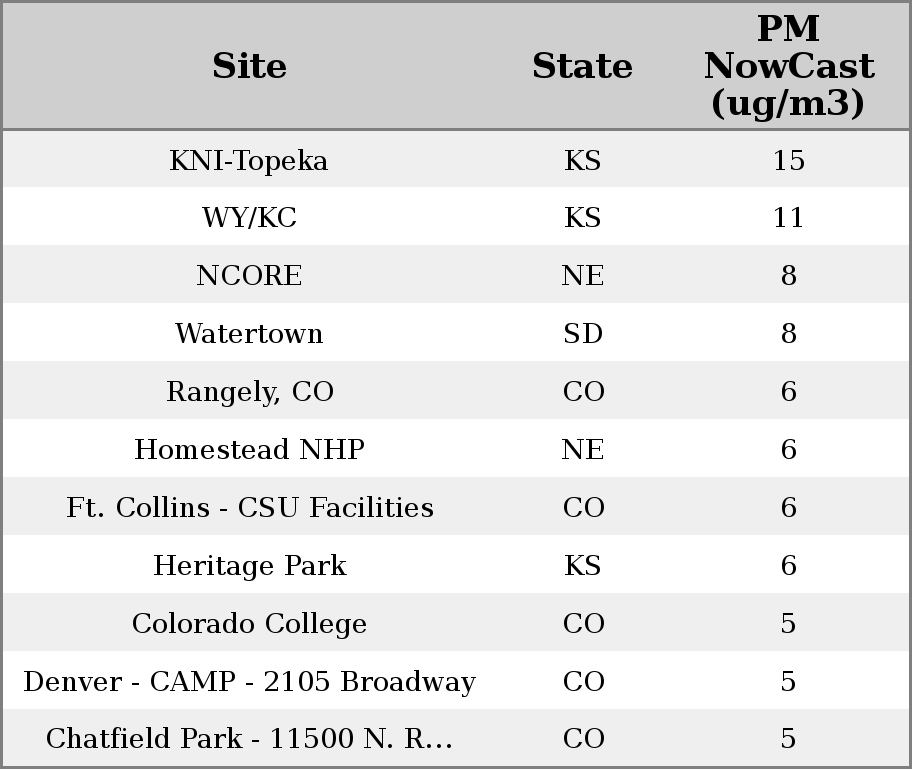 | Site | State | PM NowCast (ug/m3) |
|---|---|---|
| KNI-Topeka | KS | 15 |
| WY/KC | KS | 11 |
| NCORE | NE | 8 |
| Watertown | SD | 8 |
| Rangely, CO | CO | 6 |
| Homestead NHP | NE | 6 |
| Ft. Collins - CSU Facilities | CO | 6 |
| Heritage Park | KS | 6 |
| Colorado College | CO | 5 |
| Denver - CAMP - 2105 Broadway | CO | 5 |
| Chatfield Park - 11500 N. R... | CO | 5 |